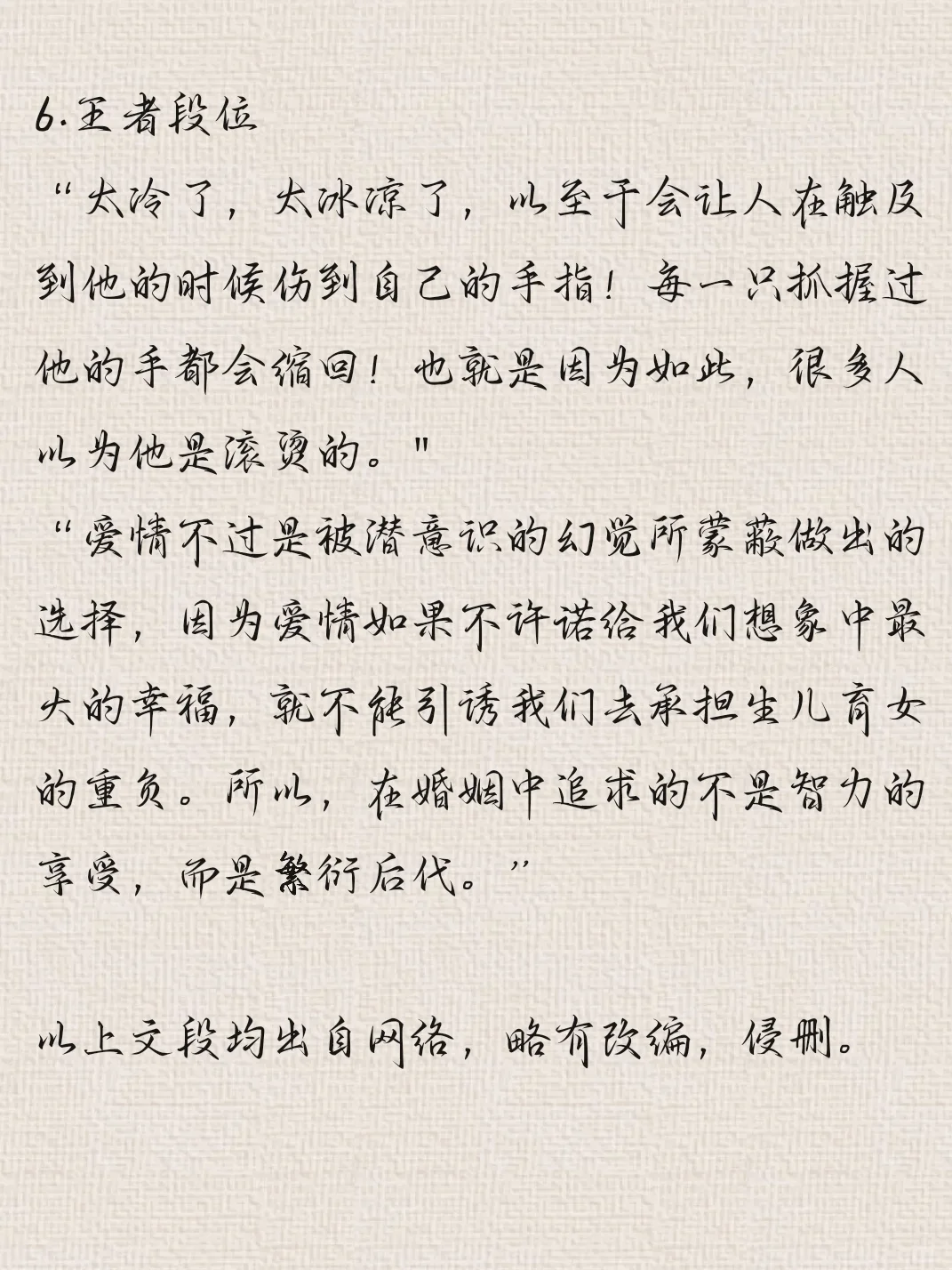 6.王者段位

“太冷了，太冰凉了，以至于会让人在触及到他的时候伤到自己的手指！每一只抓握过他的手都会缩回！也就是因为如此，很多人以为他是滚烫的。"

“爱情不过是被潜意识的幻觉所蒙蔽做出的选择，因为爱情如果不许诺给我们想象中最大的幸福，就不能引诱我们去承担生儿育女的重负。所以，在婚姻中追求的不是智力的享受，而是繁衍后代。”

以上文段均出自网络，略有改编，侵删。